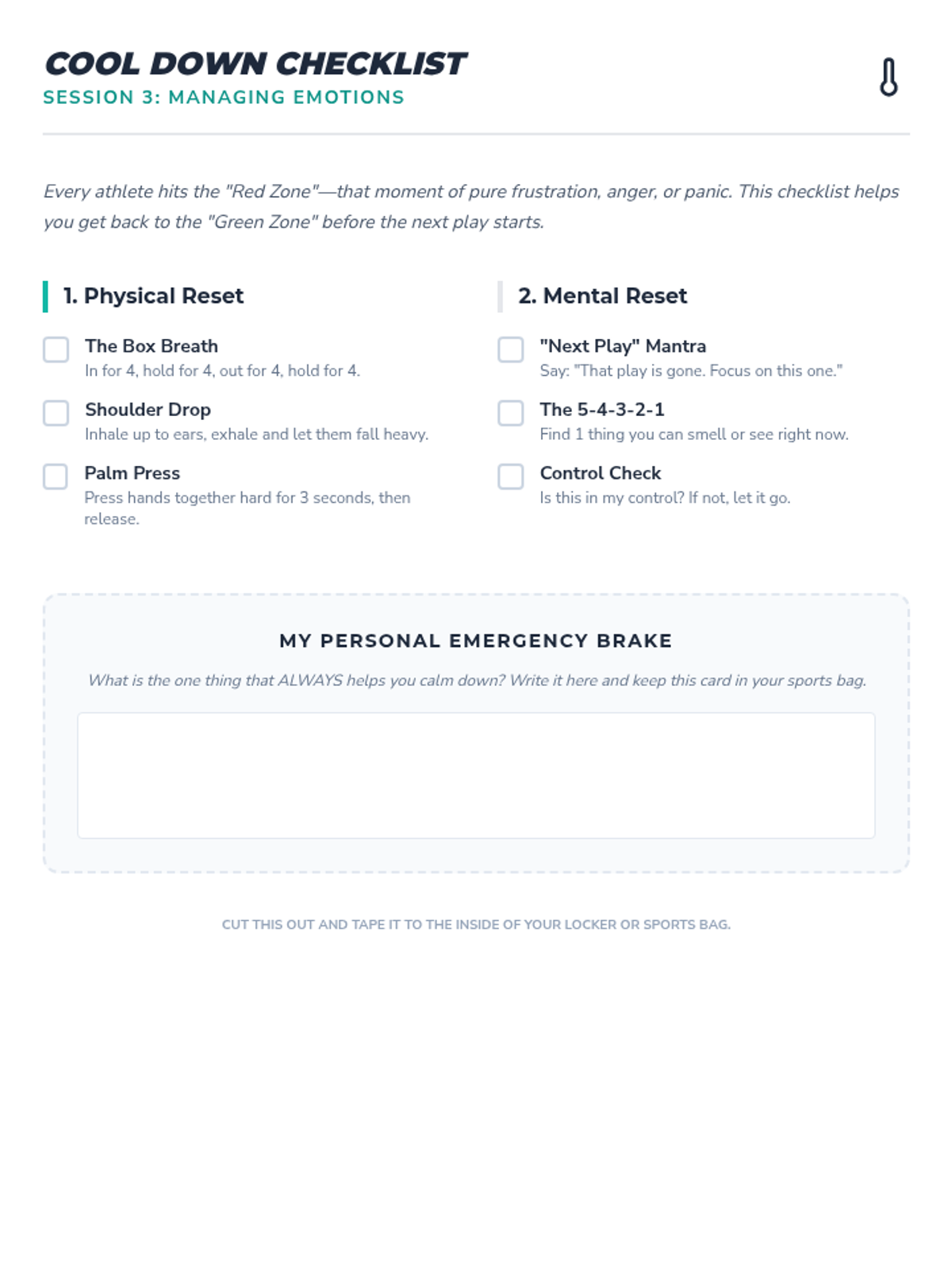 COOL DOWN CHECKLIST
SESSION 3: MANAGING EMOTIONS

Every athlete hits the "Red Zone"—that moment of pure frustration, anger, or panic. This checklist helps you get back to the "Green Zone" before the next play starts.

1. Physical Reset

☐ The Box Breath
In for 4, hold for 4, out for 4, hold for 4.

☐ Shoulder Drop
Inhale up to ears, exhale and let them fall heavy.

☐ Palm Press
Press hands together hard for 3 seconds, then release.

2. Mental Reset

☐ "Next Play" Mantra
Say: "That play is gone. Focus on this one."

☐ The 5-4-3-2-1
Find 1 thing you can smell or see right now.

☐ Control Check
Is this in my control? If not, let it go.

MY PERSONAL EMERGENCY BRAKE

What is the one thing that ALWAYS helps you calm down? Write it here and keep this card in your sports bag.

CUT THIS OUT AND TAPE IT TO THE INSIDE OF YOUR LOCKER OR SPORTS BAG.